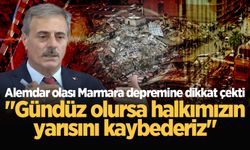 Alemdar olası Marmara depremine dikkat çekti
"Gündüz olursa halkımızın yarısını kaybederiz"